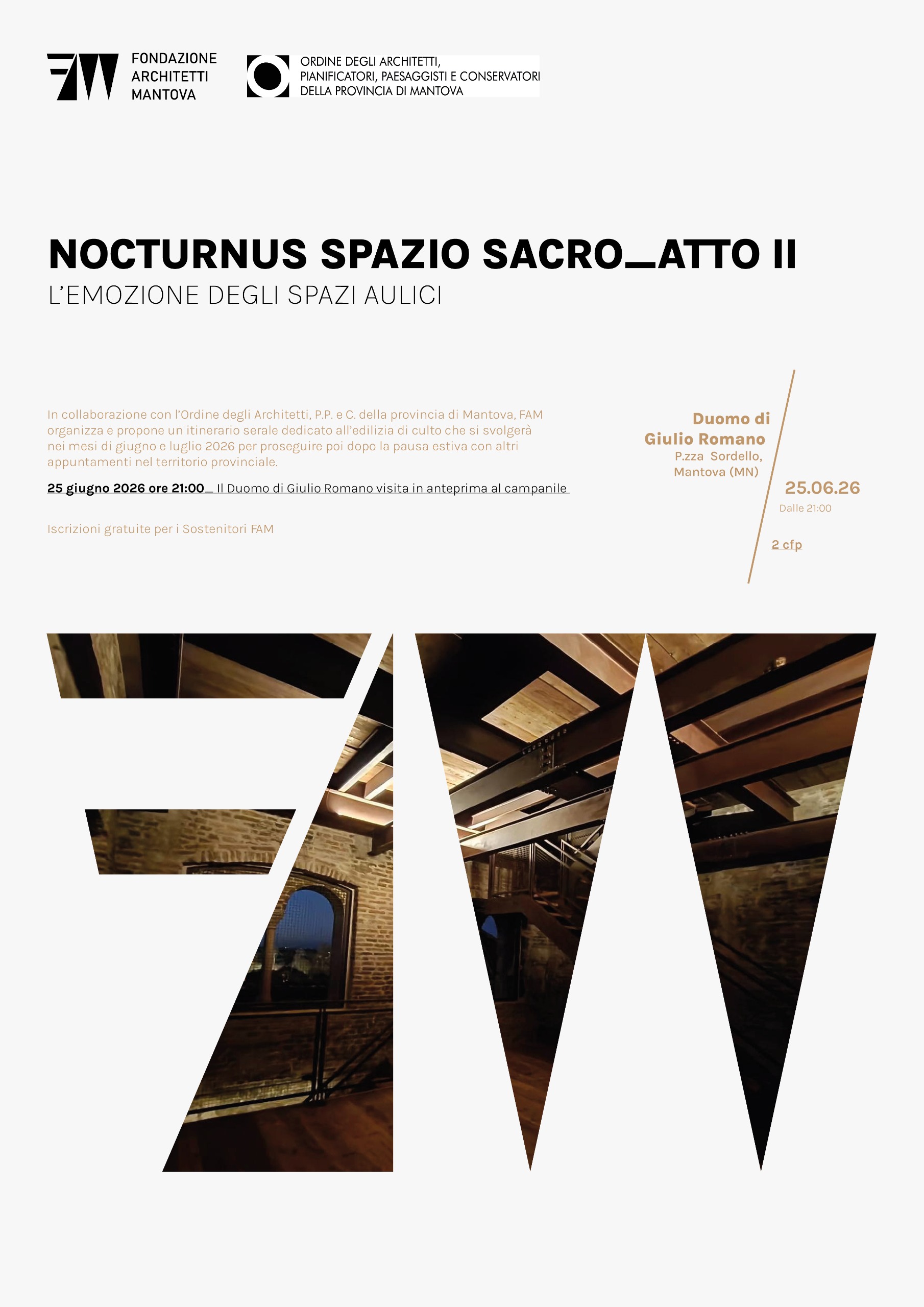 FONDAZIONE
ARCHITETTI
MANTOVA

ORDINE DEGLI ARCHITETTI,
PIANIFICATORI, PAESAGGISTI E CONSERVATORI
DELLA PROVINCIA DI MANTOVA

NOCTURNUS SPAZIO SACRO_ATTO II
L'EMOZIONE DEGLI SPAZI AULICI

In collaborazione con l'Ordine degli Architetti, P.P. e C. della provincia di Mantova, FAM organizza e propone un itinerario serale dedicato all'edilizia di culto che si svolgerà nei mesi di giugno e luglio 2026 per proseguire poi dopo la pausa estiva con altri appuntamenti nel territorio provinciale.

25 giugno 2026 ore 21:00_ Il Duomo di Giulio Romano visita in anteprima al campanile

Iscrizioni gratuite per i Sostenitori FAM

Duomo di
Giulio Romano
P.zza Sordello,
Mantova (MN)

25.06.26
Dalle 21:00

2 cfp